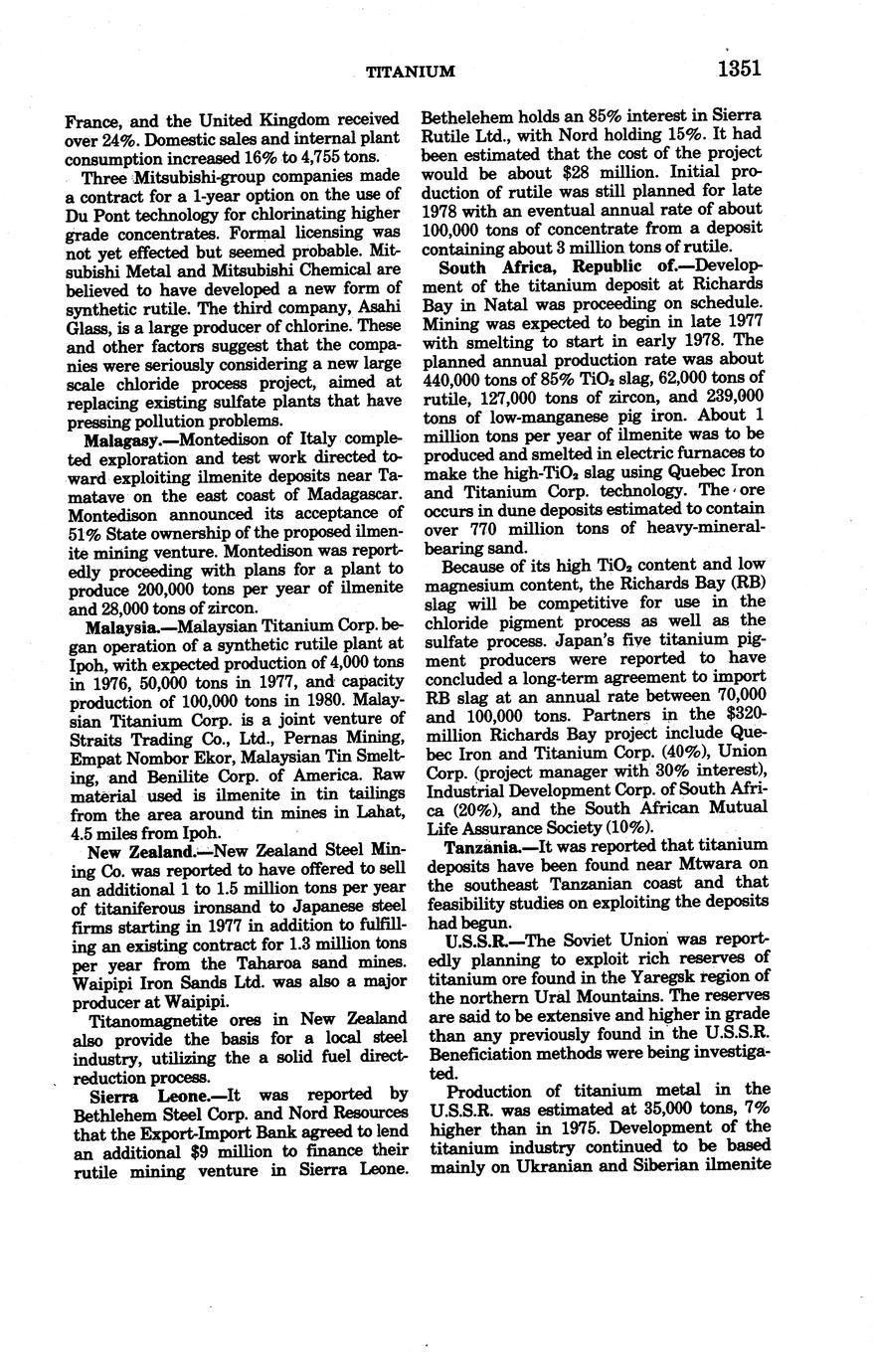 TITANIUM 1351

France, and the United Kingdom received over 24%. Domestic sales and internal plant consumption increased 16% to 4,755 tons.

Three Mitsubishi-group companies made a contract for a 1-year option on the use of Du Pont technology for chlorinating higher grade concentrates. Formal licensing was not yet effected but seemed probable. Mitsubishi Metal and Mitsubishi Chemical are believed to have developed a new form of synthetic rutile. The third company, Asahi Glass, is a large producer of chlorine. These and other factors suggest that the companies were seriously considering a new large scale chloride process project, aimed at replacing existing sulfate plants that have pressing pollution problems.

Malagasy.—Montedison of Italy completed exploration and test work directed toward exploiting ilmenite deposits near Tamatave on the east coast of Madagascar. Montedison announced its acceptance of 51% State ownership of the proposed ilmenite mining venture. Montedison was reportedly proceeding with plans for a plant to produce 200,000 tons per year of ilmenite and 28,000 tons of zircon.

Malaysia.—Malaysian Titanium Corp. began operation of a synthetic rutile plant at Ipoh, with expected production of 4,000 tons in 1976, 50,000 tons in 1977, and capacity production of 100,000 tons in 1980. Malaysian Titanium Corp. is a joint venture of Straits Trading Co., Ltd., Pernas Mining, Empat Nombor Ekor, Malaysian Tin Smelting, and Benilite Corp. of America. Raw material used is ilmenite in tin tailings from the area around tin mines in Lahat, 4.5 miles from Ipoh.

New Zealand.—New Zealand Steel Mining Co. was reported to have offered to sell an additional 1 to 1.5 million tons per year of titaniferous ironsand to Japanese steel firms starting in 1977 in addition to fulfilling an existing contract for 1.3 million tons per year from the Taharoa sand mines. Waipipi Iron Sands Ltd. was also a major producer at Waipipi.

Titanomagnetite ores in New Zealand also provide the basis for a local steel industry, utilizing the a solid fuel direct-reduction process.

Sierra Leone.—It was reported by Bethlehem Steel Corp. and Nord Resources that the Export-Import Bank agreed to lend an additional $9 million to finance their rutile mining venture in Sierra Leone. Bethelehem holds an 85% interest in Sierra Rutile Ltd., with Nord holding 15%. It had been estimated that the cost of the project would be about $28 million. Initial production of rutile was still planned for late 1978 with an eventual annual rate of about 100,000 tons of concentrate from a deposit containing about 3 million tons of rutile.

South Africa, Republic of.—Development of the titanium deposit at Richards Bay in Natal was proceeding on schedule. Mining was expected to begin in late 1977 with smelting to start in early 1978. The planned annual production rate was about 440,000 tons of 85% $TiO_2$ slag, 62,000 tons of rutile, 127,000 tons of zircon, and 239,000 tons of low-manganese pig iron. About 1 million tons per year of ilmenite was to be produced and smelted in electric furnaces to make the high-$TiO_2$ slag using Quebec Iron and Titanium Corp. technology. The ore occurs in dune deposits estimated to contain over 770 million tons of heavy-mineral-bearing sand.

Because of its high $TiO_2$ content and low magnesium content, the Richards Bay (RB) slag will be competitive for use in the chloride pigment process as well as the sulfate process. Japan's five titanium pigment producers were reported to have concluded a long-term agreement to import RB slag at an annual rate between 70,000 and 100,000 tons. Partners in the $320-million Richards Bay project include Quebec Iron and Titanium Corp. (40%), Union Corp. (project manager with 30% interest), Industrial Development Corp. of South Africa (20%), and the South African Mutual Life Assurance Society (10%).

Tanzania.—It was reported that titanium deposits have been found near Mtwara on the southeast Tanzanian coast and that feasibility studies on exploiting the deposits had begun.

U.S.S.R.—The Soviet Union was reportedly planning to exploit rich reserves of titanium ore found in the Yaregsk region of the northern Ural Mountains. The reserves are said to be extensive and higher in grade than any previously found in the U.S.S.R. Beneficiation methods were being investigated.

Production of titanium metal in the U.S.S.R. was estimated at 35,000 tons, 7% higher than in 1975. Development of the titanium industry continued to be based mainly on Ukranian and Siberian ilmenite